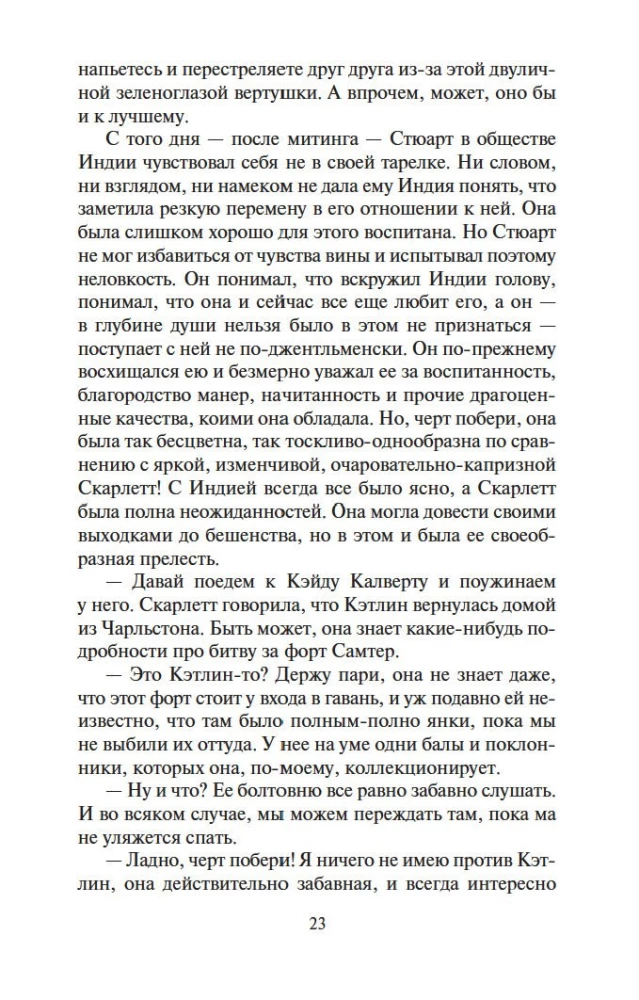 напьетесь и перестреляете друг друга из-за этой двуличной зеленоглазой вертушки. А впрочем, может, оно бы и к лучшему.

С того дня — после митинга — Стюарт в обществе Индии чувствовал себя не в своей тарелке. Ни словом, ни взглядом, ни намеком не дала ему Индия понять, что заметила резкую перемену в его отношении к ней. Она была слишком хорошо для этого воспитана. Но Стюарт не мог избавиться от чувства вины и испытывал поэтому неловкость. Он понимал, что вскружил Индии голову, понимал, что она и сейчас все еще любит его, а он — в глубине души нельзя было в этом не признаться — поступает с ней не по-джентльменски. Он по-прежнему восхищался ею и безмерно уважал ее за воспитанность, благородство манер, начитанность и прочие драгоценные качества, коими она обладала. Но, черт побери, она была так бесцветна, так тоскливо-однообразна по сравнению с яркой, изменчивой, очаровательно-капризной Скарлетт! С Индией всегда все было ясно, а Скарлетт была полна неожиданностей. Она могла довести своими выходками до бешенства, но в этом и была ее своеобразная прелесть.

— Давай поедем к Кэйду Калверту и поужинаем у него. Скарлетт говорила, что Кэтлин вернулась домой из Чарльстона. Быть может, она знает какие-нибудь подробности про битву за форт Самтер.

— Это Кэтлин-то? Держу пари, она не знает даже, что этот форт стоит у входа в гавань, и уж подавно ей неизвестно, что там было полным-полно янки, пока мы не выбили их оттуда. У нее на уме одни балы и поклонники, которых она, по-моему, коллекционирует.

— Ну и что? Ее болтовню все равно забавно слушать. И во всяком случае, мы можем переждать там, пока ма не уляжется спать.

— Ладно, черт побери! Я ничего не имею против Кэтлин, она действительно забавная, и всегда интересно

23